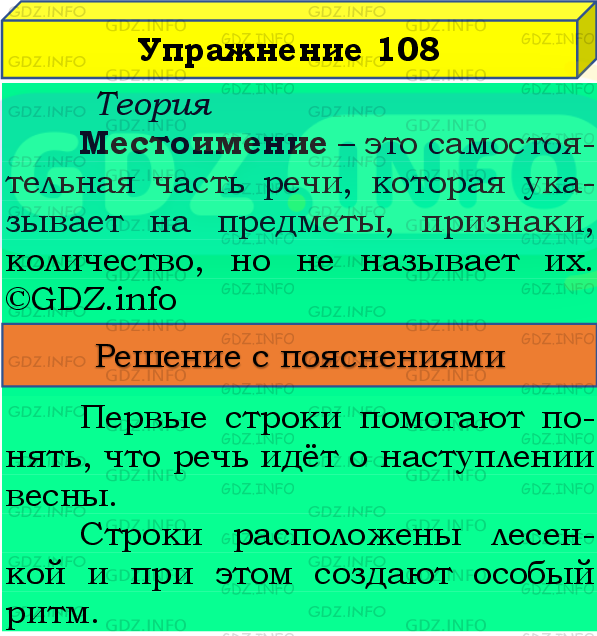 Упражнение 108

Теория

Местоимение – это самостоятельная часть речи, которая указывает на предметы, признаки, количество, но не называет их. ©GDZ.info

Решение с пояснениями

Первые строки помогают понять, что речь идёт о наступлении весны.

Строки расположены лесенкой и при этом создают особый ритм.